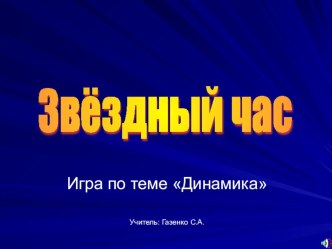 Звёздный час

Игра по теме «Динамика»

Учитель: Газенко С.А.